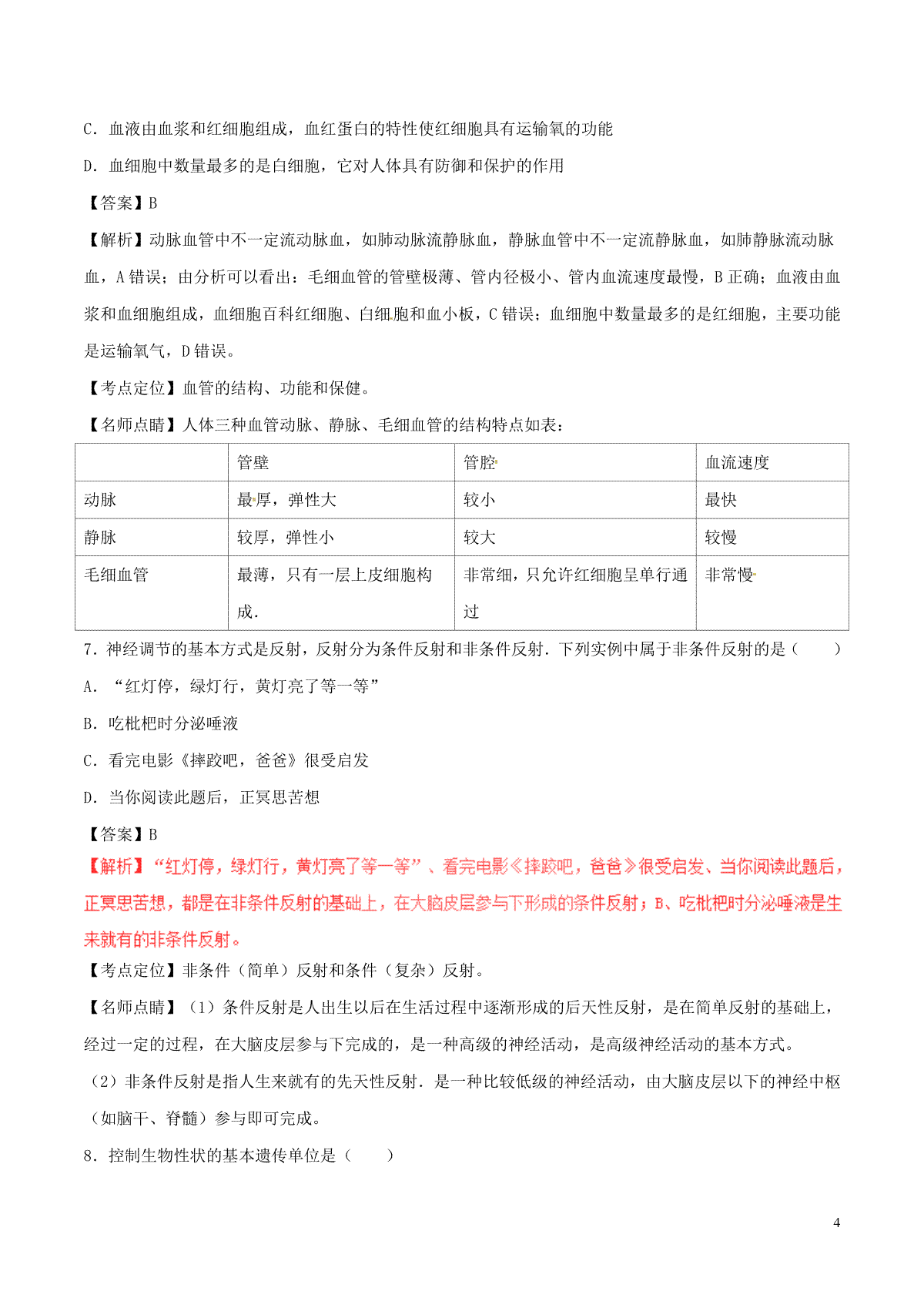 C．血液由血浆和红细胞组成，血红蛋白的特性使红细胞具有运输氧的功能

D．血细胞中数量最多的是白细胞，它对人体具有防御和保护的作用

【答案】B

【解析】动脉血管中不一定流动脉血，如肺动脉流静脉血，静脉血管中不一定流静脉血，如肺静脉流动脉血，A 错误；由分析可以看出：毛细血管的管壁极薄、管内径极小、管内血流速度最慢，B 正确；血液由血浆和血细胞组成，血细胞百科红细胞、白细胞和血小板，C 错误；血细胞中数量最多的是红细胞，主要功能是运输氧气，D 错误。

【考点定位】血管的结构、功能和保健。

【名师点睛】人体三种血管动脉、静脉、毛细血管的结构特点如表：

| | 管壁 | 管腔 | 血流速度 |
|---|---|---|---|
| 动脉 | 最厚，弹性大 | 较小 | 最快 |
| 静脉 | 较厚，弹性小 | 较大 | 较慢 |
| 毛细血管 | 最薄，只有一层上皮细胞构成． | 非常细，只允许红细胞呈单行通过 | 非常慢 |

7．神经调节的基本方式是反射，反射分为条件反射和非条件反射．下列实例中属于非条件反射的是（　　）

A．“红灯停，绿灯行，黄灯亮了等一等”

B．吃枇杷时分泌唾液

C．看完电影《摔跤吧，爸爸》很受启发

D．当你阅读此题后，正冥思苦想

【答案】B

【解析】“红灯停，绿灯行，黄灯亮了等一等”、看完电影《摔跤吧，爸爸》很受启发、当你阅读此题后，正冥思苦想，都是在非条件反射的基础上，在大脑皮层参与下形成的条件反射；B、吃枇杷时分泌唾液是生来就有的非条件反射。

【考点定位】非条件（简单）反射和条件（复杂）反射。

【名师点睛】（1）条件反射是人出生以后在生活过程中逐渐形成的后天性反射，是在简单反射的基础上，经过一定的过程，在大脑皮层参与下完成的，是一种高级的神经活动，是高级神经活动的基本方式。

（2）非条件反射是指人生来就有的先天性反射．是一种比较低级的神经活动，由大脑皮层以下的神经中枢（如脑干、脊髓）参与即可完成。

8．控制生物性状的基本遗传单位是（　　）

4